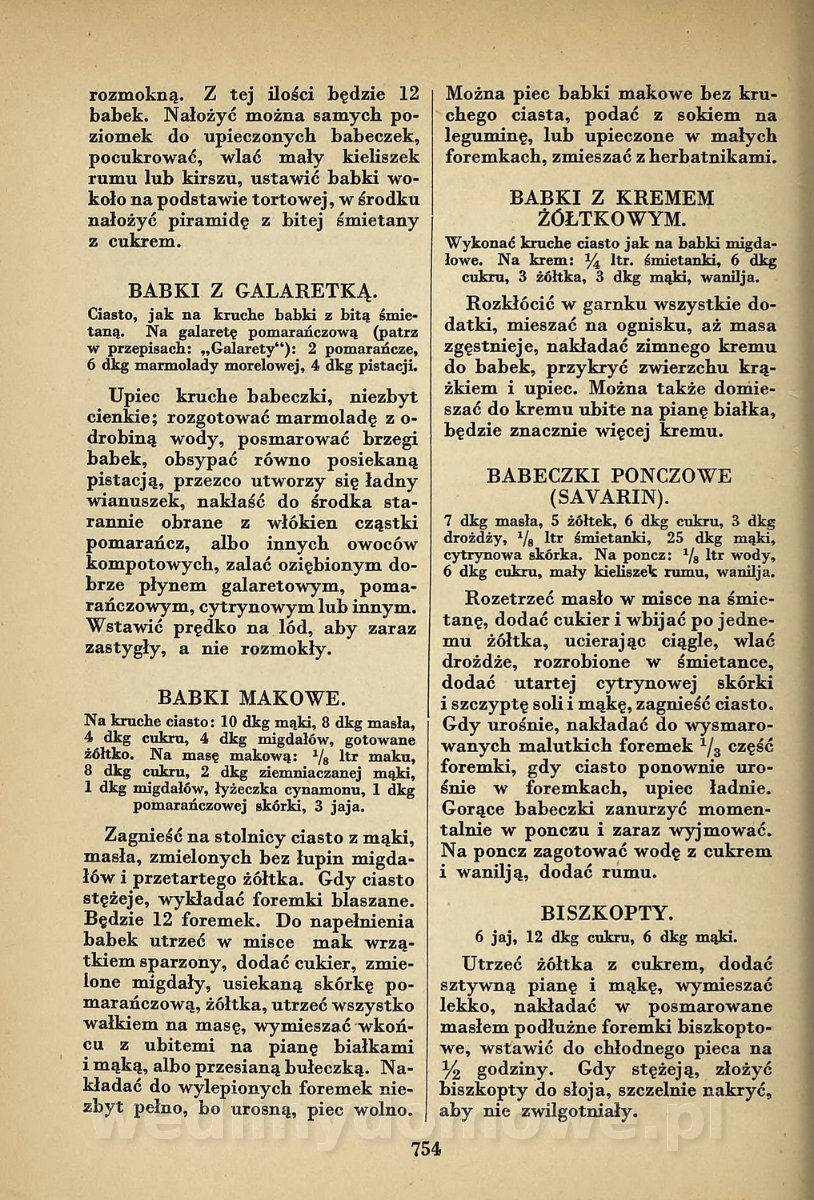 rozmokną. Z tej ilości będzie 12 babek. Nałożyć można samych poziomek do upieczonych babeczek, pocukrować, wlać mały kieliszek rumu lub kirszu, ustawić babki wokoło na podstawie tortowej, w środku nałożyć piramidę z bitej śmietany z cukrem.

BABKI Z GALARETKĄ.

Ciasto, jak na kruche babki z bitą śmietaną. Na galaretę pomarańczową (patrz w przepisach: „Galarety“): 2 pomarańcze, 6 dkg marmolady morelowej, 4 dkg pistacji.

Upiec kruche babeczki, niezbyt cienkie; rozgotować marmoladę z odrobiną wody, posmarować brzegi babek, obsypać równo posiekaną pistacją, przezco utworzy się ładny wianuszek, nakłaść do środka starannie obrane z włókien cząstki pomarańcz, albo innych owoców kompotowych, zalać oziębionym dobrze płynem galaretowym, pomarańczowym, cytrynowym lub innym. Wstawić prędko na lód, aby zaraz zastygły, a nie rozmokły.

BABKI MAKOWE.

Na kruche ciasto: 10 dkg mąki, 8 dkg masła, 4 dkg cukru, 4 dkg migdałów, gotowane żółtko. Na masę makową: $\frac{1}{8}$ ltr maku, 8 dkg cukru, 2 dkg ziemniaczanej mąki, 1 dkg migdałów, łyżeczka cynamonu, 1 dkg pomarańczowej skórki, 3 jaja.

Zagnieść na stolnicy ciasto z mąki, masła, zmielonych bez łupin migdałów i przetartego żółtka. Gdy ciasto stężeje, wykładać foremki blaszane. Będzie 12 foremek. Do napełnienia babek utrzeć w misce mak wrzątkiem sparzony, dodać cukier, zmielone migdały, usiekaną skórkę pomarańczową, żółtka, utrzeć wszystko wałkiem na masę, wymieszać wkońcu z ubitemi na pianę białkami i mąką, albo przesianą bułeczką. Nakładać do wylepionych foremek niezbyt pełno, bo urosną, piec wolno. Można piec babki makowe bez kruchego ciasta, podać z sokiem na leguminę, lub upieczone w małych foremkach, zmieszać z herbatnikami.

BABKI Z KREMEM ŻÓŁTKOWYM.

Wykonać kruche ciasto jak na babki migdałowe. Na krem: $\frac{1}{4}$ ltr. śmietanki, 6 dkg cukru, 3 żółtka, 3 dkg mąki, wanilja.

Rozkłócić w garnku wszystkie dodatki, mieszać na ognisku, aż masa zgęstnieje, nakładać zimnego kremu do babek, przykryć zwierzchu krążkiem i upiec. Można także domieszać do kremu ubite na pianę białka, będzie znacznie więcej kremu.

BABECZKI PONCZOWE (SAVARIN).

7 dkg masła, 5 żółtek, 6 dkg cukru, 3 dkg drożdży, $\frac{1}{8}$ ltr śmietanki, 25 dkg mąki, cytrynowa skórka. Na poncz: $\frac{1}{8}$ ltr wody, 6 dkg cukru, mały kieliszek rumu, wanilja.

Rozetrzeć masło w misce na śmietanę, dodać cukier i wbijać po jednemu żółtka, ucierając ciągle, wlać drożdże, rozrobione w śmietance, dodać utartej cytrynowej skórki i szczyptę soli i mąkę, zagnieść ciasto. Gdy urośnie, nakładać do wysmarowanych malutkich foremek $\frac{1}{3}$ część foremki, gdy ciasto ponownie urośnie w foremkach, upiec ładnie. Gorące babeczki zanurzyć momentalnie w ponczu i zaraz wyjmować. Na poncz zagotować wodę z cukrem i wanilją, dodać rumu.

BISZKOPTY.

6 jaj, 12 dkg cukru, 6 dkg mąki.

Utrzeć żółtka z cukrem, dodać sztywną pianę i mąkę, wymieszać lekko, nakładać w posmarowane masłem podłużne foremki biszkoptowe, wstawić do chłodnego pieca na $\frac{1}{2}$ godziny. Gdy stężeją, złożyć biszkopty do słoja, szczelnie nakryć, aby nie zwilgotniały.

754